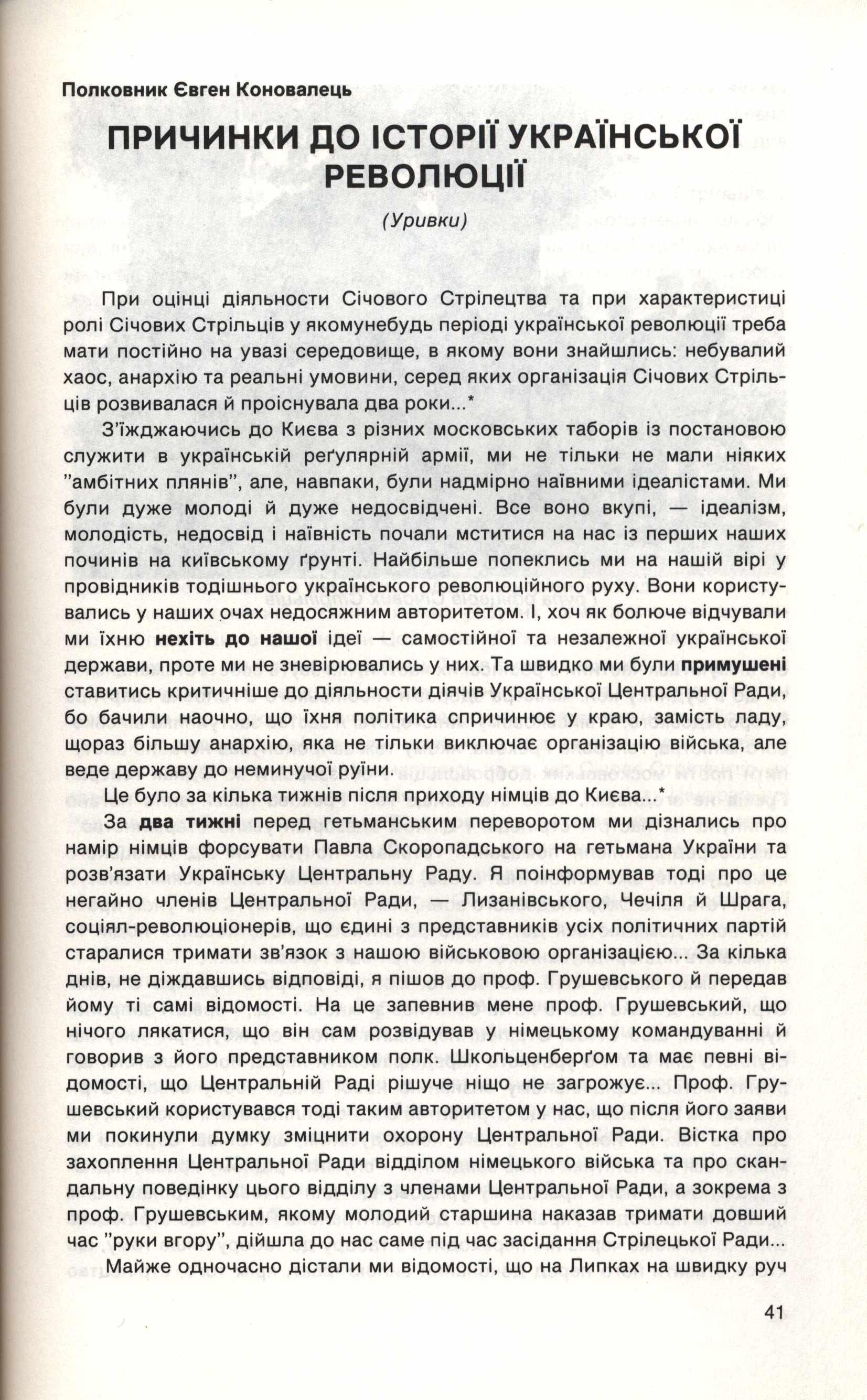 Полковник Євген Коновалець

ПРИЧИНКИ ДО ІСТОРІЇ УКРАЇНСЬКОЇ РЕВОЛЮЦІЇ

(Уривки)

При оцінці діяльности Січового Стрілецтва та при характеристиці ролі Січових Стрільців у якомунебудь періоді української революції треба мати постійно на увазі середовище, в якому вони знайшлись: небувалий хаос, анархію та реальні умовини, серед яких організація Січових Стрільців розвивалася й проіснувала два роки...*

З'їжджаючись до Києва з різних московських таборів із постановою служити в українській реґулярній армії, ми не тільки не мали ніяких "амбітних плянів", але, навпаки, були надмірно наївними ідеалістами. Ми були дуже молоді й дуже недосвідчені. Все воно вкупі, — ідеалізм, молодість, недосвід і наївність почали мститися на нас із перших наших починів на київському ґрунті. Найбільше попеклись ми на нашій вірі у провідників тодішнього українського революційного руху. Вони користувались у наших очах недосяжним авторитетом. І, хоч як болюче відчували ми їхню нехіть до нашої ідеї — самостійної та незалежної української держави, проте ми не зневірювались у них. Та швидко ми були примушені ставитись критичніше до діяльности діячів Української Центральної Ради, бо бачили наочно, що їхня політика спричинює у краю, замість ладу, щораз більшу анархію, яка не тільки виключає організацію війська, але веде державу до неминучої руїни.

Це було за кілька тижнів після приходу німців до Києва...*

За два тижні перед гетьманським переворотом ми дізнались про намір німців форсувати Павла Скоропадського на гетьмана України та розв'язати Українську Центральну Раду. Я поінформував тоді про це негайно членів Центральної Ради, — Лизанівського, Чечіля й Шрага, соціял-революціонерів, що єдині з представників усіх політичних партій старалися тримати зв'язок з нашою військовою організацією... За кілька днів, не діждавшись відповіді, я пішов до проф. Грушевського й передав йому ті самі відомості. На це запевнив мене проф. Грушевський, що нічого лякатися, що він сам розвідував у німецькому командуванні й говорив з його представником полк. Школьценберґом та має певні відомості, що Центральній Раді рішуче ніщо не загрожує... Проф. Грушевський користувався тоді таким авторитетом у нас, що після його заяви ми покинули думку зміцнити охорону Центральної Ради. Вістка про захоплення Центральної Ради відділом німецького війська та про скандальну поведінку цього відділу з членами Центральної Ради, а зокрема з проф. Грушевським, якому молодий старшина наказав тримати довший час "руки вгору", дійшла до нас саме під час засідання Стрілецької Ради...

Майже одночасно дістали ми відомості, що на Липках на швидку руч

41